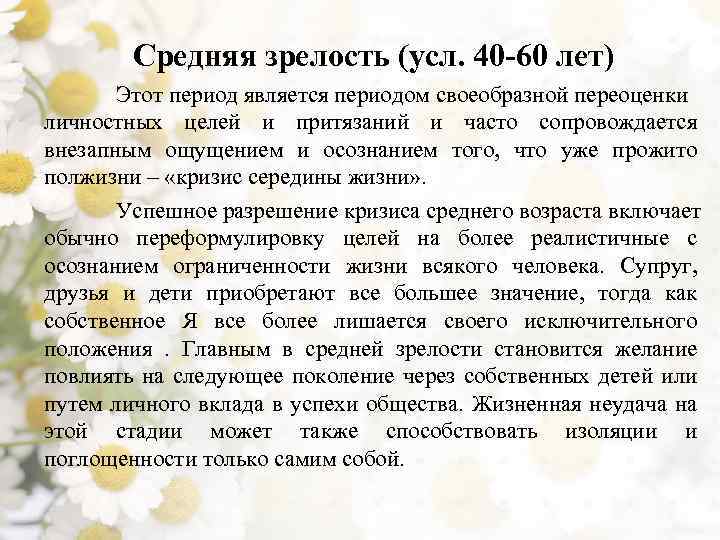 Средняя зрелость (усл. 40-60 лет)

Этот период является периодом своеобразной переоценки личностных целей и притязаний и часто сопровождается внезапным ощущением и осознанием того, что уже прожито полжизни – «кризис середины жизни».

Успешное разрешение кризиса среднего возраста включает обычно переформулировку целей на более реалистичные с осознанием ограниченности жизни всякого человека. Супруг, друзья и дети приобретают все большее значение, тогда как собственное Я все более лишается своего исключительного положения . Главным в средней зрелости становится желание повлиять на следующее поколение через собственных детей или путем личного вклада в успехи общества. Жизненная неудача на этой стадии может также способствовать изоляции и поглощенности только самим собой.